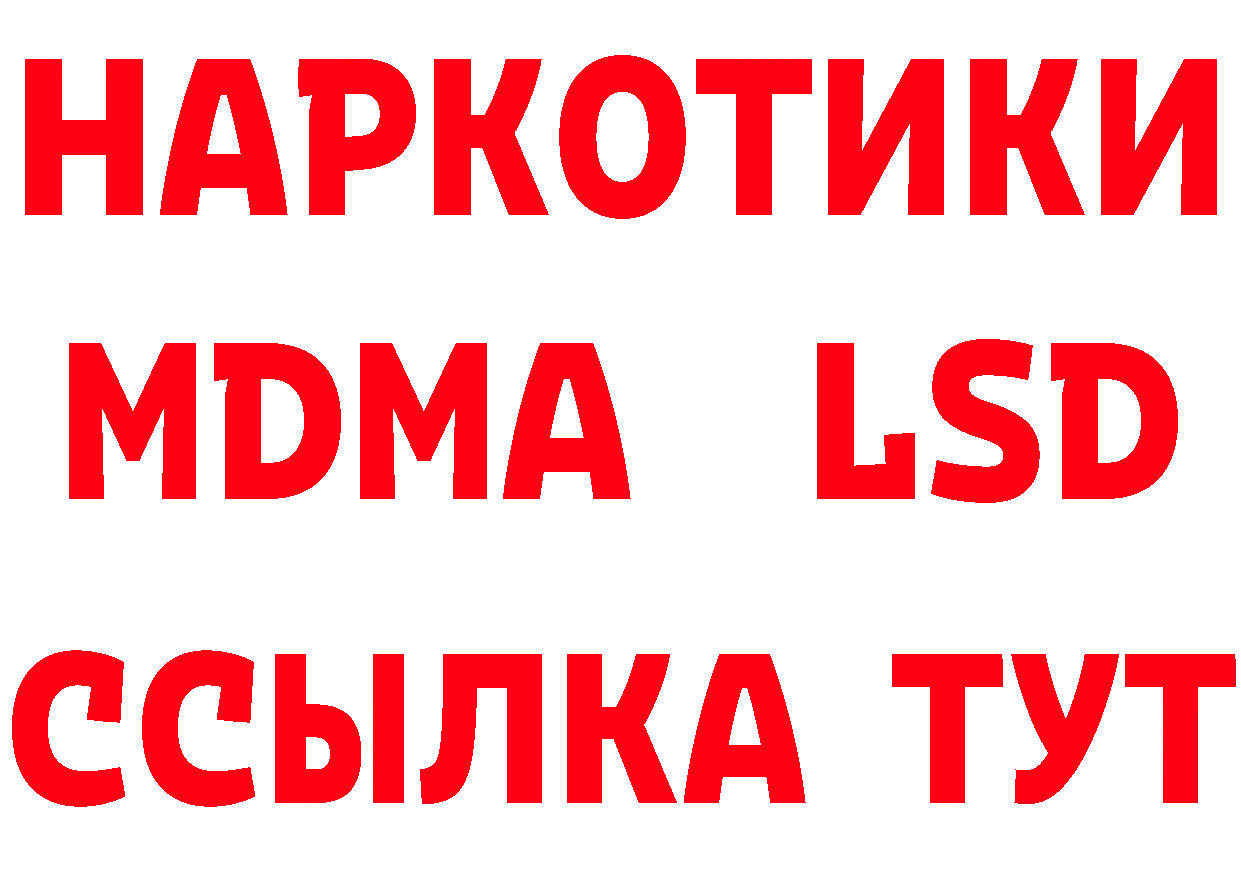 НАРКОТИКИ
MDMA LSD
ССЫЛКА ТУТ